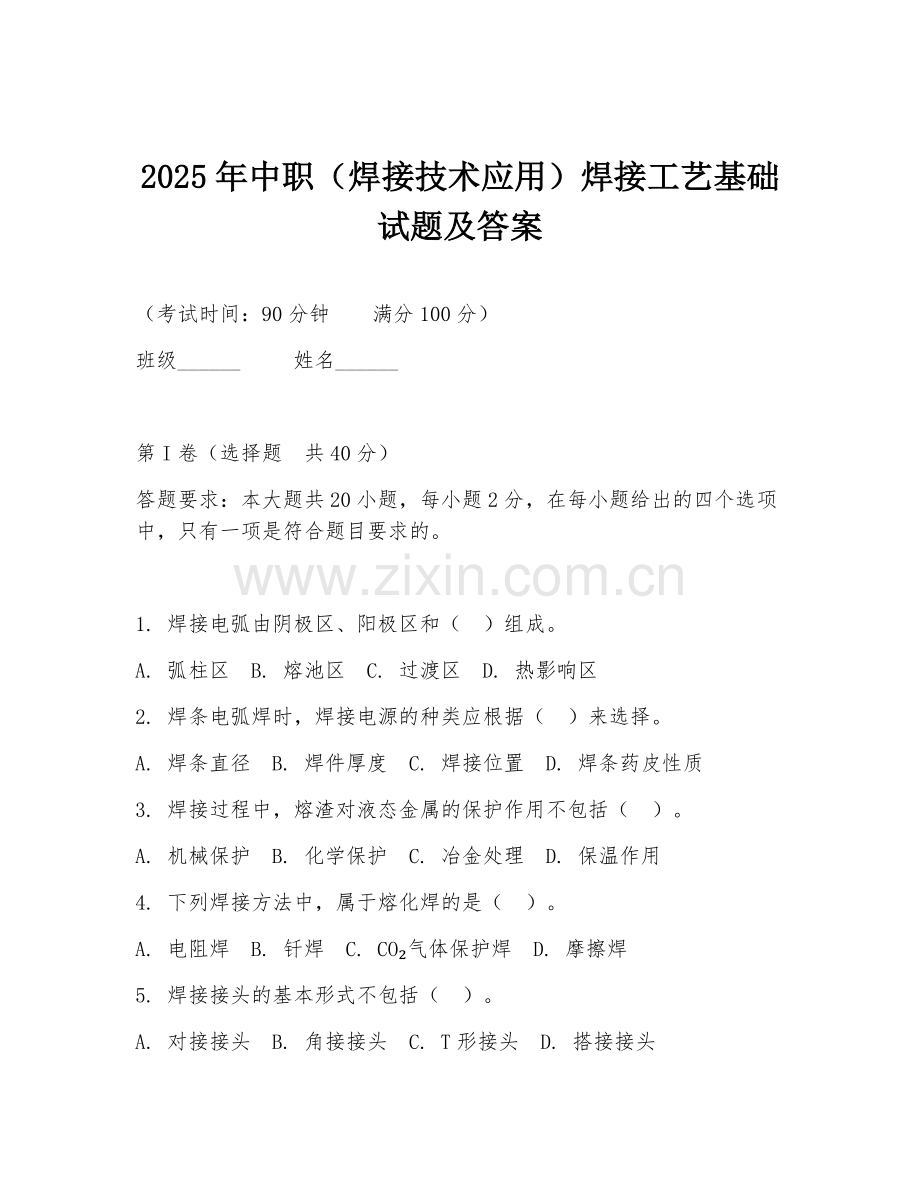 2025年中职（焊接技术应用）焊接工艺基础试题及答案

（考试时间：90分钟　　满分100分）

班级______　　姓名______

第I卷（选择题　共40分）

答题要求：本大题共20小题，每小题2分，在每小题给出的四个选项中，只有一项是符合题目要求的。

www.zixin.com.cn

1. 焊接电弧由阴极区、阳极区和（　）组成。

A. 弧柱区　B. 熔池区　C. 过渡区　D. 热影响区

2. 焊条电弧焊时，焊接电源的种类应根据（　）来选择。

A. 焊条直径　B. 焊件厚度　C. 焊接位置　D. 焊条药皮性质

3. 焊接过程中，熔渣对液态金属的保护作用不包括（　）。

A. 机械保护　B. 化学保护　C. 冶金处理　D. 保温作用

4. 下列焊接方法中，属于熔化焊的是（　）。

A. 电阻焊　B. 钎焊　C. $CO_2$气体保护焊　D. 摩擦焊

5. 焊接接头的基本形式不包括（　）。

A. 对接接头　B. 角接接头　C. T形接头　D. 搭接接头